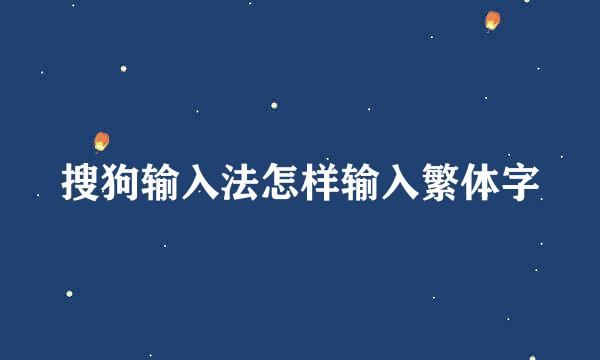 搜狗输入法怎样输入繁体字